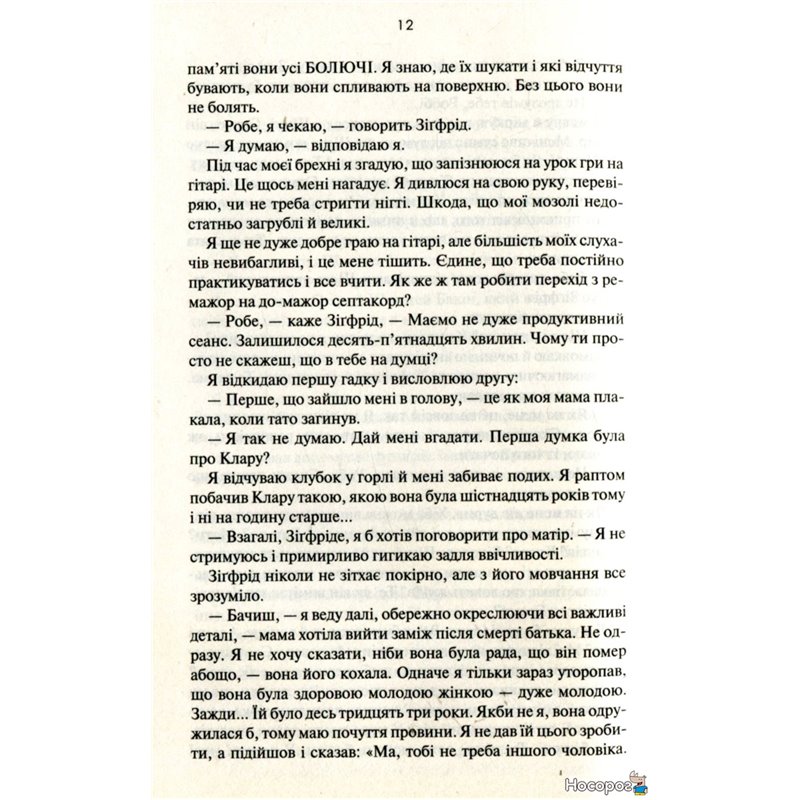 12

пам'яті вони усі БОЛЮЧІ. Я знаю, де їх шукати і які відчуття бувають, коли вони спливають на поверхню. Без цього вони не болять.

— Робе, я чекаю, — говорить Зіґфрід.

— Я думаю, — відповідаю я.

Під час моєї брехні я згадую, що запізнююся на урок гри на гітарі. Це щось мені нагадує. Я дивлюся на свою руку, перевіряю, чи не треба стригти нігті. Шкода, що мої мозолі недостатньо загрублі й великі.

Я ще не дуже добре граю на гітарі, але більшість моїх слухачів невибагливі, і це мене тішить. Єдине, що треба постійно практикуватись і все вчити. Як же ж там робити перехід з ре-мажор на до-мажор септакорд?

— Робе, — каже Зіґфрід, — Маємо не дуже продуктивний сеанс. Залишилося десять-п'ятнадцять хвилин. Чому ти просто не скажеш, що в тебе на думці?

Я відкидаю першу гадку і висловлюю другу:

— Перше, що зайшло мені в голову, — це як моя мама плакала, коли тато загинув.

— Я так не думаю. Дай мені вгадати. Перша думка була про Клару?

Я відчуваю клубок у горлі й мені забиває подих. Я раптом побачив Клару такою, якою вона була шістнадцять років тому і ні на годину старше...

— Взагалі, Зіґфріде, я б хотів поговорити про матір. — Я не стримуюсь і примирливо гигикаю задля ввічливості.

Зіґфрід ніколи не зітхає покірно, але з його мовчання все зрозуміло.

— Бачиш, — я веду далі, обережно окреслюючи всі важливі деталі, — мама хотіла вийти заміж після смерті батька. Не одразу. Я не хочу сказати, ніби вона була рада, що він помер абощо, — вона його кохала. Одначе я тільки зараз уторопав, що вона була здоровою молодою жінкою — дуже молодою. Зажди... Їй було десь тридцять три роки. Якби не я, вона одружилася б, тому маю почуття провини. Я не дав їй цього зробити, а підійшов і сказав: «Ма, тобі не треба іншого чоловіка.

Носорог